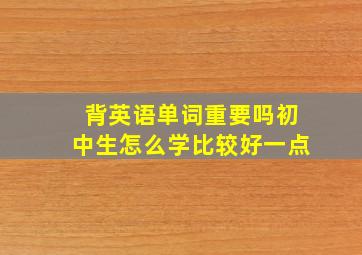 背英语单词重要吗初中生怎么学比较好一点